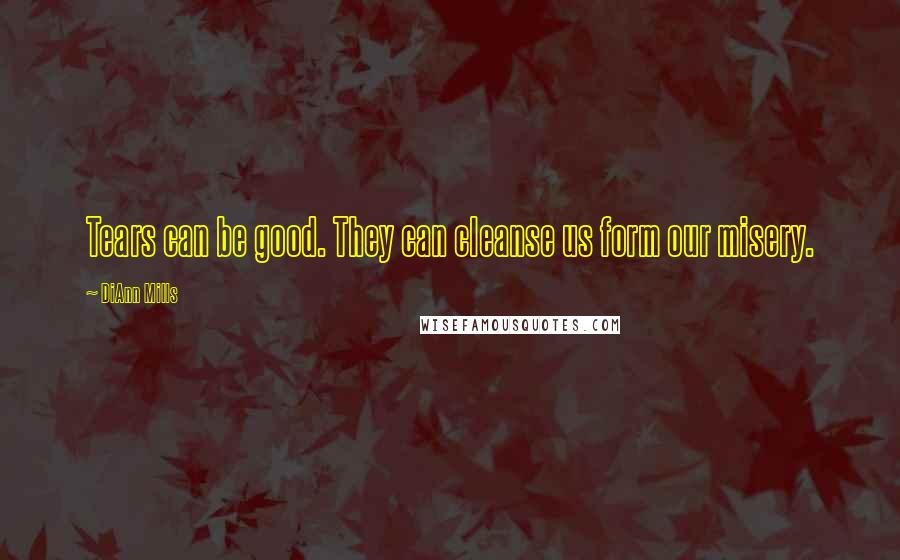 Tears can be good. They can cleanse us form our misery.

~ DiAnn Mills

WISEFAMOUSQUOTES.COM